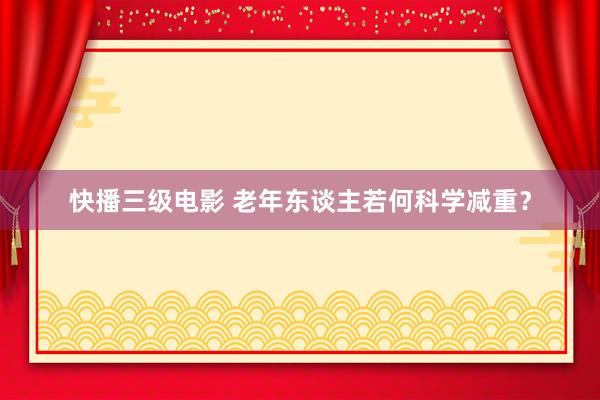 快播三级电影 老年东谈主若何科学减重？